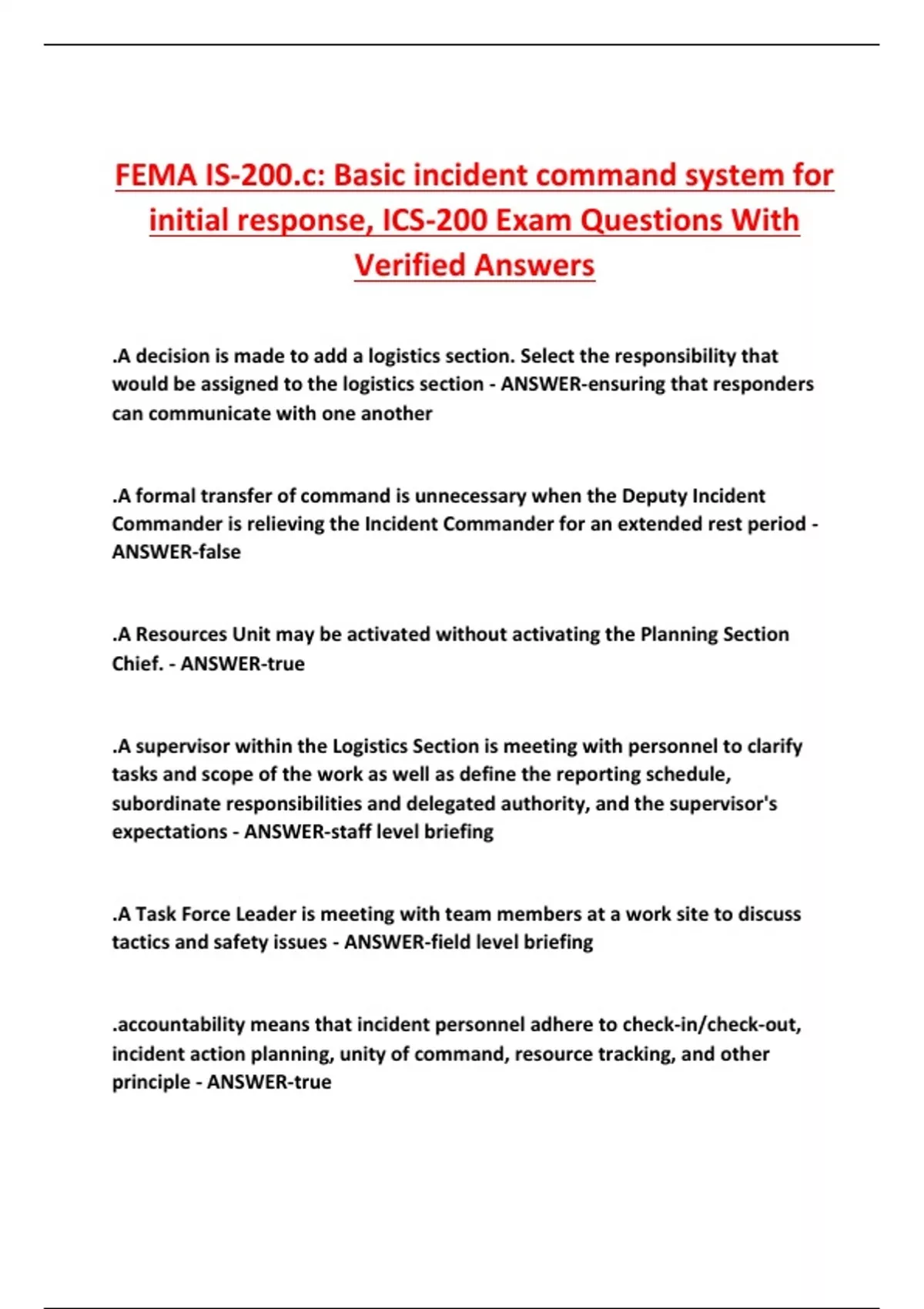 FEMA IS-200.c: Basic incident command system for initial response, ICS-200 Exam Questions With Verified Answers

.A decision is made to add a logistics section. Select the responsibility that would be assigned to the logistics section - ANSWER-ensuring that responders can communicate with one another

.A formal transfer of command is unnecessary when the Deputy Incident Commander is relieving the Incident Commander for an extended rest period - ANSWER-false

.A Resources Unit may be activated without activating the Planning Section Chief. - ANSWER-true

.A supervisor within the Logistics Section is meeting with personnel to clarify tasks and scope of the work as well as define the reporting schedule, subordinate responsibilities and delegated authority, and the supervisor's expectations - ANSWER-staff level briefing

.A Task Force Leader is meeting with team members at a work site to discuss tactics and safety issues - ANSWER-field level briefing

.accountability means that incident personnel adhere to check-in/check-out, incident action planning, unity of command, resource tracking, and other principle - ANSWER-true